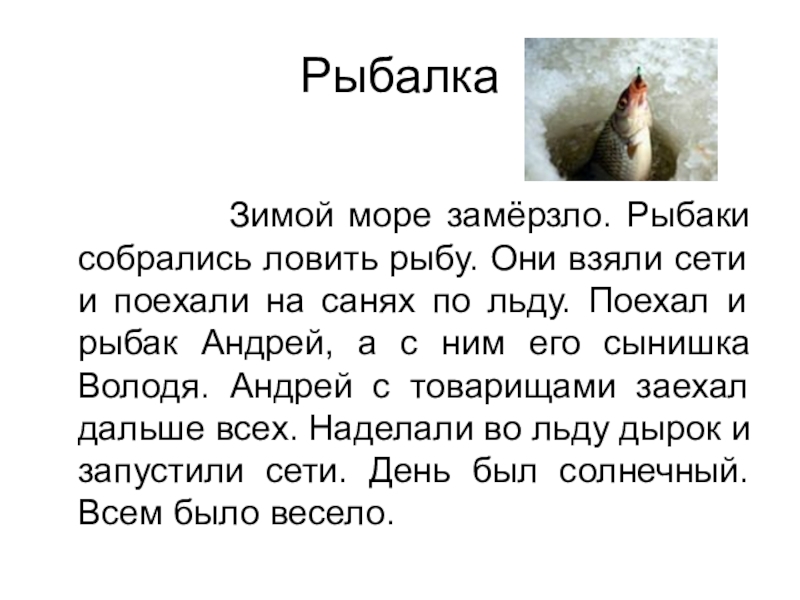 Рыбалка

Зимой море замёрзло. Рыбаки собрались ловить рыбу. Они взяли сети и поехали на санях по льду. Поехал и рыбак Андрей, а с ним его сынишка Володя. Андрей с товарищами заехал дальше всех. Наделали во льду дырок и запустили сети. День был солнечный. Всем было весело.